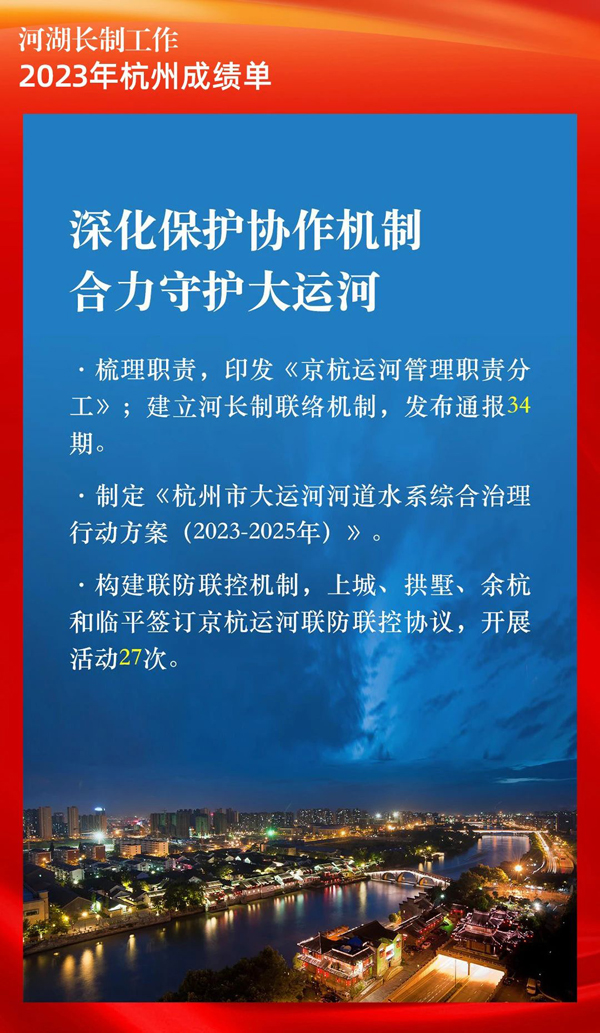 河湖长制工作
2023年杭州成绩单

深化保护协作机制
合力守护大运河

· 梳理职责，印发《京杭运河管理职责分工》；建立河长制联络机制，发布通报34期。

· 制定《杭州市大运河河道水系综合治理行动方案（2023-2025年）》。

· 构建联防联控机制，上城、拱墅、余杭和临平签订京杭运河联防联控协议，开展活动27次。